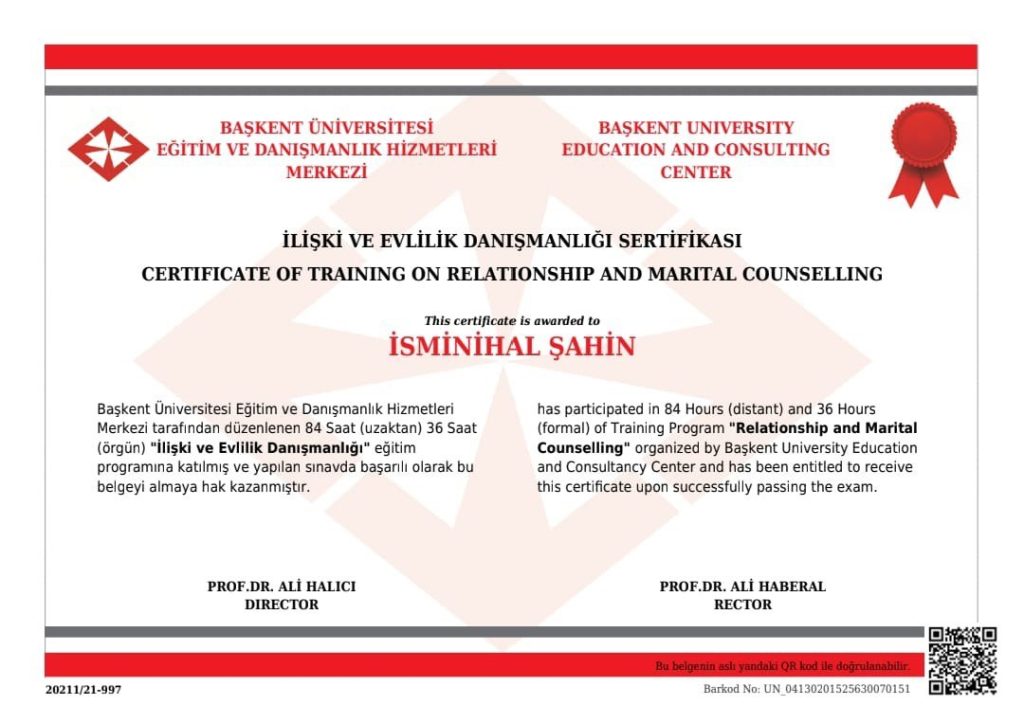 BAŞKENT ÜNİVERSİTESİ
EĞİTİM VE DANIŞMANLIK HİZMETLERİ
MERKEZİ

BAŞKENT UNIVERSITY
EDUCATION AND CONSULTING
CENTER

İLİŞKİ VE EVLİLİK DANIŞMANLIĞI SERTİFİKASI
CERTIFICATE OF TRAINING ON RELATIONSHIP AND MARITAL COUNSELLING

This certificate is awarded to
İSMİNİHAL ŞAHİN

Başkent Üniversitesi Eğitim ve Danışmanlık Hizmetleri Merkezi tarafından düzenlenen 84 Saat (uzaktan) 36 Saat (örgün) "İlişki ve Evlilik Danışmanlığı" eğitim programına katılmış ve yapılan sınavda başarılı olarak bu belgeyi almaya hak kazanmıştır.

has participated in 84 Hours (distant) and 36 Hours (formal) of Training Program "Relationship and Marital Counselling" organized by Başkent University Education and Consultancy Center and has been entitled to receive this certificate upon successfully passing the exam.

PROF.DR. ALİ HALICI
DIRECTOR

PROF.DR. ALİ HABERAL
RECTOR

Bu belgenin aslı yandaki QR kod ile doğrulanabilir.

20211/21-997

Barkod No: UN_04130201525630070151